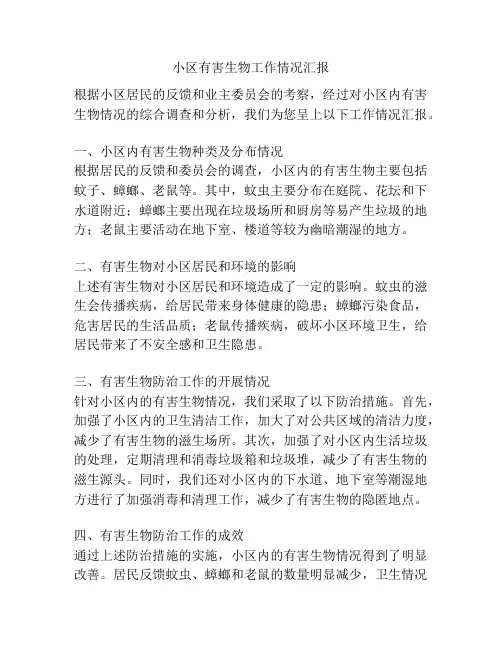 小区有害生物工作情况汇报

根据小区居民的反馈和业主委员会的考察，经过对小区内有害生物情况的综合调查和分析，我们为您呈上以下工作情况汇报。

一、小区内有害生物种类及分布情况
根据居民的反馈和委员会的调查，小区内的有害生物主要包括蚊子、蟑螂、老鼠等。其中，蚊虫主要分布在庭院、花坛和下水道附近；蟑螂主要出现在垃圾场所和厨房等易产生垃圾的地方；老鼠主要活动在地下室、楼道等较为幽暗潮湿的地方。

二、有害生物对小区居民和环境的影响
上述有害生物对小区居民和环境造成了一定的影响。蚊虫的滋生会传播疾病，给居民带来身体健康的隐患；蟑螂污染食品，危害居民的生活品质；老鼠传播疾病，破坏小区环境卫生，给居民带来了不安全感和卫生隐患。

三、有害生物防治工作的开展情况
针对小区内的有害生物情况，我们采取了以下防治措施。首先，加强了小区内的卫生清洁工作，加大了对公共区域的清洁力度，减少了有害生物的滋生场所。其次，加强了对小区内生活垃圾的处理，定期清理和消毒垃圾箱和垃圾堆，减少了有害生物的滋生源头。同时，我们还对小区内的下水道、地下室等潮湿地方进行了加强消毒和清理工作，减少了有害生物的隐匿地点。

四、有害生物防治工作的成效
通过上述防治措施的实施，小区内的有害生物情况得到了明显改善。居民反馈蚊虫、蟑螂和老鼠的数量明显减少，卫生情况